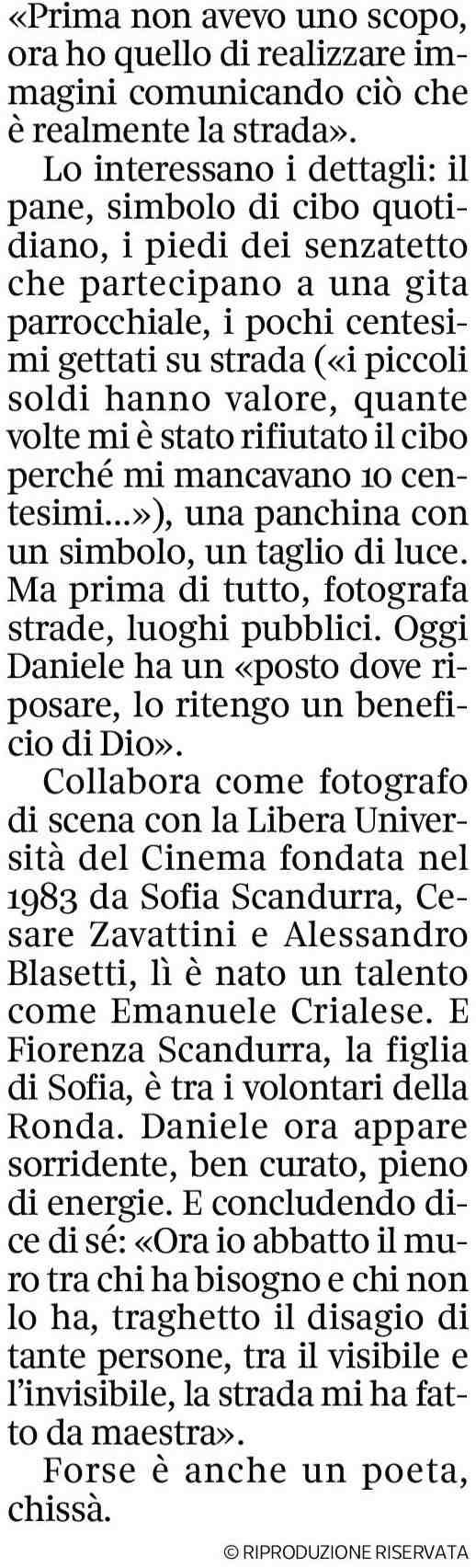 «Prima non avevo uno scopo, ora ho quello di realizzare immagini comunicando ciò che è realmente la strada».

Lo interessano i dettagli: il pane, simbolo di cibo quotidiano, i piedi dei senzatetto che partecipano a una gita parrocchiale, i pochi centesimi gettati su strada («i piccoli soldi hanno valore, quante volte mi è stato rifiutato il cibo perché mi mancavano 10 centesimi...»), una panchina con un simbolo, un taglio di luce. Ma prima di tutto, fotografa strade, luoghi pubblici. Oggi Daniele ha un «posto dove riposare, lo ritengo un beneficio di Dio».

Collabora come fotografo di scena con la Libera Università del Cinema fondata nel 1983 da Sofia Scandurra, Cesare Zavattini e Alessandro Blasetti, lì è nato un talento come Emanuele Crialese. E Fiorenza Scandurra, la figlia di Sofia, è tra i volontari della Ronda. Daniele ora appare sorridente, ben curato, pieno di energie. E concludendo dice di sé: «Ora io abbatto il muro tra chi ha bisogno e chi non lo ha, traghetto il disagio di tante persone, tra il visibile e l'invisibile, la strada mi ha fatto da maestra».

Forse è anche un poeta, chissà.

© RIPRODUZIONE RISERVATA